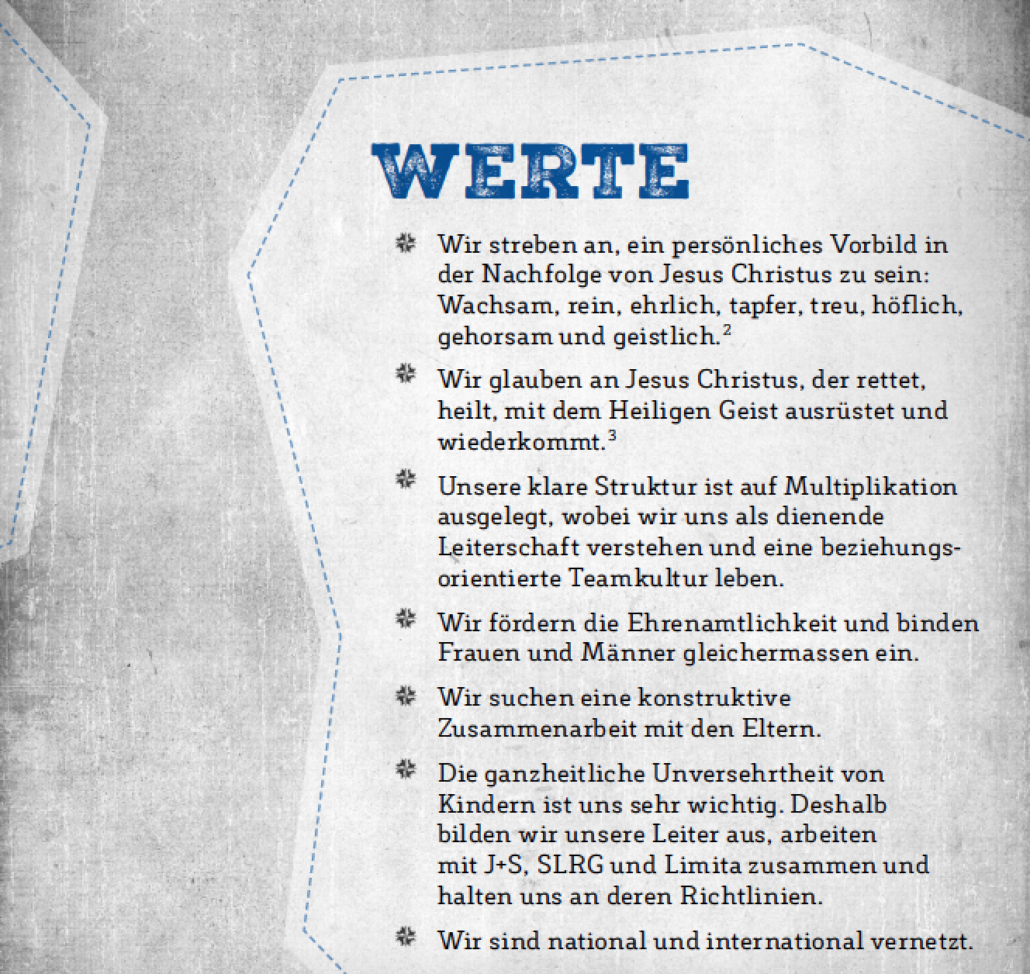 WERTE

Wir streben an, ein persönliches Vorbild in der Nachfolge von Jesus Christus zu sein: Wachsam, rein, ehrlich, tapfer, treu, höflich, gehorsam und geistlich.$^2$

Wir glauben an Jesus Christus, der rettet, heilt, mit dem Heiligen Geist ausrüstet und wiederkommt.$^3$

Unsere klare Struktur ist auf Multiplikation ausgelegt, wobei wir uns als dienende Leiterschaft verstehen und eine beziehungsorientierte Teamkultur leben.

Wir fördern die Ehrenamtlichkeit und binden Frauen und Männer gleichermassen ein.

Wir suchen eine konstruktive Zusammenarbeit mit den Eltern.

Die ganzheitliche Unversehrtheit von Kindern ist uns sehr wichtig. Deshalb bilden wir unsere Leiter aus, arbeiten mit J+S, SLRG und Limita zusammen und halten uns an deren Richtlinien.

Wir sind national und international vernetzt.